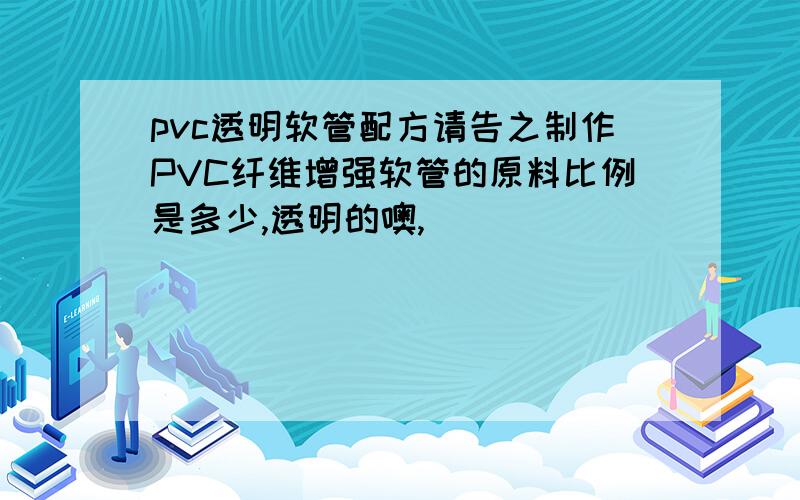 pvc透明软管配方请告之制作PVC纤维增强软管的原料比例是多少,透明的噢,

E-LEARNING